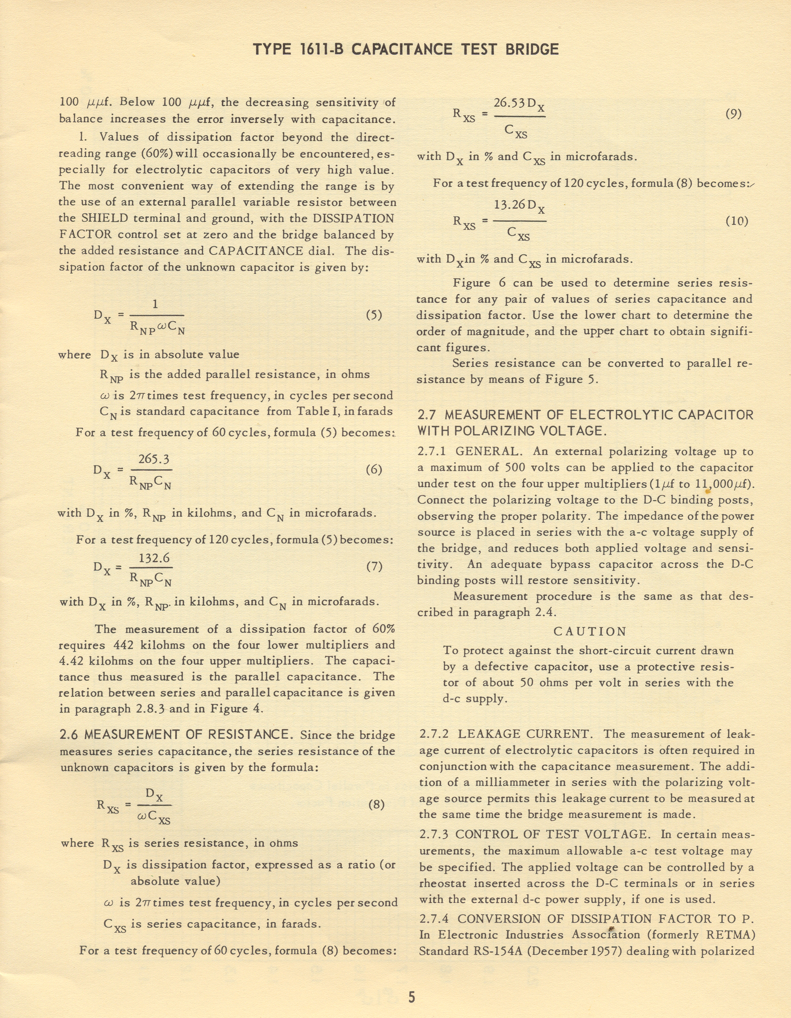 TYPE 1611-B CAPACITANCE TEST BRIDGE

100 $\mu\mu f$. Below 100 $\mu\mu f$, the decreasing sensitivity of balance increases the error inversely with capacitance.

1. Values of dissipation factor beyond the direct-reading range (60%) will occasionally be encountered, especially for electrolytic capacitors of very high value. The most convenient way of extending the range is by the use of an external parallel variable resistor between the SHIELD terminal and ground, with the DISSIPATION FACTOR control set at zero and the bridge balanced by the added resistance and CAPACITANCE dial. The dissipation factor of the unknown capacitor is given by:

$D_X = \frac{1}{R_{NP}\omega C_N}$ (5)

where $D_X$ is in absolute value

$R_{NP}$ is the added parallel resistance, in ohms

$\omega$ is $2\pi$ times test frequency, in cycles per second

$C_N$ is standard capacitance from Table I, in farads

For a test frequency of 60 cycles, formula (5) becomes:

$D_X = \frac{265.3}{R_{NP}C_N}$ (6)

with $D_X$ in %, $R_{NP}$ in kilohms, and $C_N$ in microfarads.

For a test frequency of 120 cycles, formula (5) becomes:

$D_X = \frac{132.6}{R_{NP}C_N}$ (7)

with $D_X$ in %, $R_{NP}$ in kilohms, and $C_N$ in microfarads.

The measurement of a dissipation factor of 60% requires 442 kilohms on the four lower multipliers and 4.42 kilohms on the four upper multipliers. The capacitance thus measured is the parallel capacitance. The relation between series and parallel capacitance is given in paragraph 2.8.3 and in Figure 4.

2.6 MEASUREMENT OF RESISTANCE. Since the bridge measures series capacitance, the series resistance of the unknown capacitors is given by the formula:

$R_{XS} = \frac{D_X}{\omega C_{XS}}$ (8)

where $R_{XS}$ is series resistance, in ohms

$D_X$ is dissipation factor, expressed as a ratio (or absolute value)

$\omega$ is $2\pi$ times test frequency, in cycles per second

$C_{XS}$ is series capacitance, in farads.

For a test frequency of 60 cycles, formula (8) becomes:

$R_{XS} = \frac{26.53 D_X}{C_{XS}}$ (9)

with $D_X$ in % and $C_{XS}$ in microfarads.

For a test frequency of 120 cycles, formula (8) becomes:

$R_{XS} = \frac{13.26 D_X}{C_{XS}}$ (10)

with $D_X$ in % and $C_{XS}$ in microfarads.

Figure 6 can be used to determine series resistance for any pair of values of series capacitance and dissipation factor. Use the lower chart to determine the order of magnitude, and the upper chart to obtain significant figures.

Series resistance can be converted to parallel resistance by means of Figure 5.

2.7 MEASUREMENT OF ELECTROLYTIC CAPACITOR WITH POLARIZING VOLTAGE.

2.7.1 GENERAL. An external polarizing voltage up to a maximum of 500 volts can be applied to the capacitor under test on the four upper multipliers ($1\mu f$ to $11,000\mu f$). Connect the polarizing voltage to the D-C binding posts, observing the proper polarity. The impedance of the power source is placed in series with the a-c voltage supply of the bridge, and reduces both applied voltage and sensitivity. An adequate bypass capacitor across the D-C binding posts will restore sensitivity.

Measurement procedure is the same as that described in paragraph 2.4.

CAUTION

To protect against the short-circuit current drawn by a defective capacitor, use a protective resistor of about 50 ohms per volt in series with the d-c supply.

2.7.2 LEAKAGE CURRENT. The measurement of leakage current of electrolytic capacitors is often required in conjunction with the capacitance measurement. The addition of a milliammeter in series with the polarizing voltage source permits this leakage current to be measured at the same time the bridge measurement is made.

2.7.3 CONTROL OF TEST VOLTAGE. In certain measurements, the maximum allowable a-c test voltage may be specified. The applied voltage can be controlled by a rheostat inserted across the D-C terminals or in series with the external d-c power supply, if one is used.

2.7.4 CONVERSION OF DISSIPATION FACTOR TO P. In Electronic Industries Association (formerly RETMA) Standard RS-154A (December 1957) dealing with polarized

5